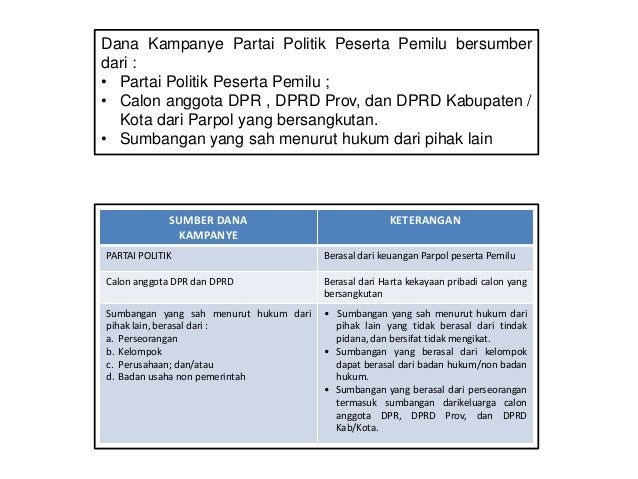 Dana Kampanye Partai Politik Peserta Pemilu bersumber dari :
• Partai Politik Peserta Pemilu ;
• Calon anggota DPR , DPRD Prov, dan DPRD Kabupaten / Kota dari Parpol yang bersangkutan.
• Sumbangan yang sah menurut hukum dari pihak lain

| SUMBER DANA KAMPANYE | KETERANGAN |
|---|---|
| PARTAI POLITIK | Berasal dari keuangan Parpol peserta Pemilu |
| Calon anggota DPR dan DPRD | Berasal dari Harta kekayaan pribadi calon yang bersangkutan |
| Sumbangan yang sah menurut hukum dari pihak lain, berasal dari : a. Perseorangan b. Kelompok c. Perusahaan; dan/atau d. Badan usaha non pemerintah | • Sumbangan yang sah menurut hukum dari pihak lain yang tidak berasal dari tindak pidana, dan bersifat tidak mengikat. • Sumbangan yang berasal dari kelompok dapat berasal dari badan hukum/non badan hukum. • Sumbangan yang berasal dari perseorangan termasuk sumbangan darikeluarga calon anggota DPR, DPRD Prov, dan DPRD Kab/Kota. |